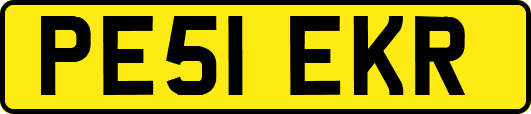 PE51 EKR